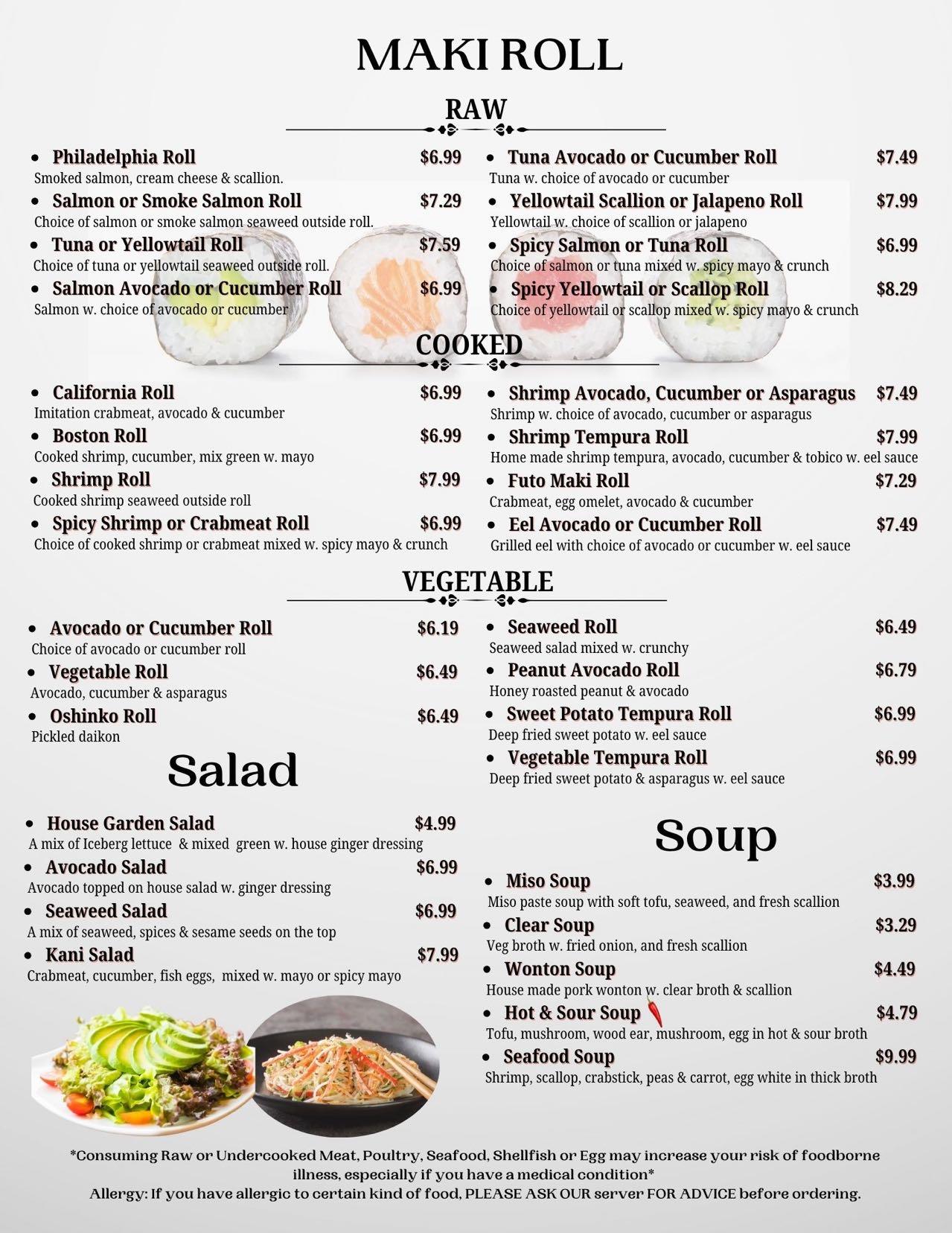 MAKI ROLL

RAW

• Philadelphia Roll $6.99
Smoked salmon, cream cheese & scallion.

• Salmon or Smoke Salmon Roll $7.29
Choice of salmon or smoke salmon seaweed outside roll.

• Tuna or Yellowtail Roll $7.59
Choice of tuna or yellowtail seaweed outside roll.

• Salmon Avocado or Cucumber Roll $6.99
Salmon w. choice of avocado or cucumber

• Tuna Avocado or Cucumber Roll $7.49
Tuna w. choice of avocado or cucumber

• Yellowtail Scallion or Jalapeno Roll $7.99
Yellowtail w. choice of scallion or jalapeno

• Spicy Salmon or Tuna Roll $6.99
Choice of salmon or tuna mixed w. spicy mayo & crunch

• Spicy Yellowtail or Scallop Roll $8.29
Choice of yellowtail or scallop mixed w. spicy mayo & crunch

COOKED

• California Roll $6.99
Imitation crabmeat, avocado & cucumber

• Boston Roll $6.99
Cooked shrimp, cucumber, mix green w. mayo

• Shrimp Roll $7.99
Cooked shrimp seaweed outside roll

• Spicy Shrimp or Crabmeat Roll $6.99
Choice of cooked shrimp or crabmeat mixed w. spicy mayo & crunch

• Shrimp Avocado, Cucumber or Asparagus $7.49
Shrimp w. choice of avocado, cucumber or asparagus

• Shrimp Tempura Roll $7.99
Home made shrimp tempura, avocado, cucumber & tobico w. eel sauce

• Futo Maki Roll $7.29
Crabmeat, egg omelet, avocado & cucumber

• Eel Avocado or Cucumber Roll $7.49
Grilled eel with choice of avocado or cucumber w. eel sauce

VEGETABLE

• Avocado or Cucumber Roll $6.19
Choice of avocado or cucumber roll

• Vegetable Roll $6.49
Avocado, cucumber & asparagus

• Oshinko Roll $6.49
Pickled daikon

• Seaweed Roll $6.49
Seaweed salad mixed w. crunchy

• Peanut Avocado Roll $6.79
Honey roasted peanut & avocado

• Sweet Potato Tempura Roll $6.99
Deep fried sweet potato w. eel sauce

• Vegetable Tempura Roll $6.99
Deep fried sweet potato & asparagus w. eel sauce

Salad

• House Garden Salad $4.99
A mix of Iceberg lettuce & mixed green w. house ginger dressing

• Avocado Salad $6.99
Avocado topped on house salad w. ginger dressing

• Seaweed Salad $6.99
A mix of seaweed, spices & sesame seeds on the top

• Kani Salad $7.99
Crabmeat, cucumber, fish eggs, mixed w. mayo or spicy mayo

Soup

• Miso Soup $3.99
Miso paste soup with soft tofu, seaweed, and fresh scallion

• Clear Soup $3.29
Veg broth w. fried onion, and fresh scallion

• Wonton Soup $4.49
House made pork wonton w. clear broth & scallion

• Hot & Sour Soup $4.79
Tofu, mushroom, wood ear, mushroom, egg in hot & sour broth

• Seafood Soup $9.99
Shrimp, scallop, crabstick, peas & carrot, egg white in thick broth

*Consuming Raw or Undercooked Meat, Poultry, Seafood, Shellfish or Egg may increase your risk of foodborne illness, especially if you have a medical condition*
Allergy: If you have allergic to certain kind of food, PLEASE ASK OUR server FOR ADVICE before ordering.